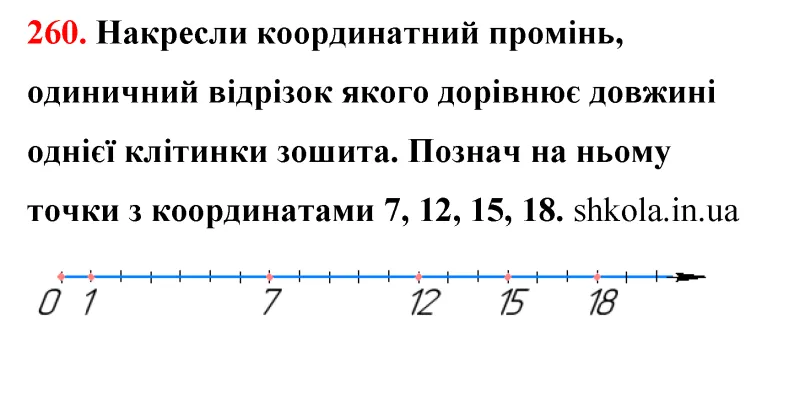 260. Накресли координатний промінь, одиничний відрізок якого дорівнює довжині однієї клітинки зошита. Познач на ньому точки з координатами 7, 12, 15, 18. shkola.in.ua

0 1 7 12 15 18